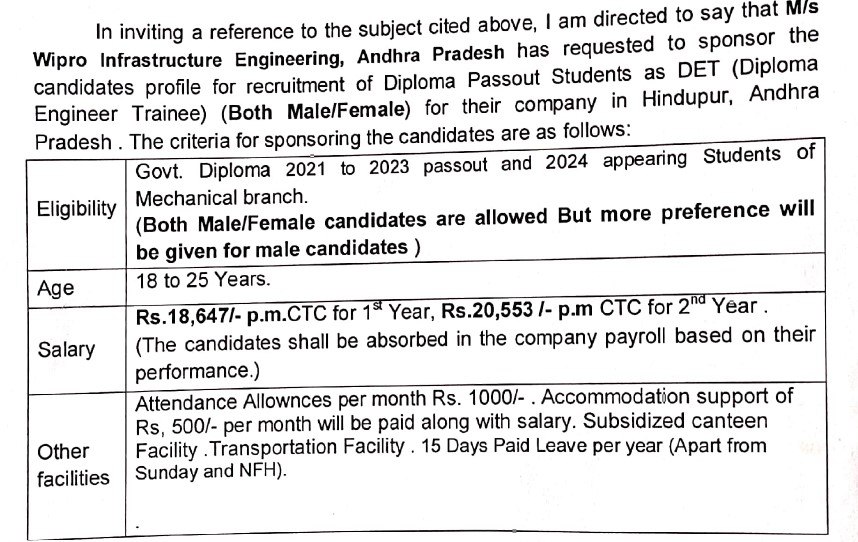 In inviting a reference to the subject cited above, I am directed to say that M/s Wipro Infrastructure Engineering, Andhra Pradesh has requested to sponsor the candidates profile for recruitment of Diploma Passout Students as DET (Diploma Engineer Trainee) (Both Male/Female) for their company in Hindupur, Andhra Pradesh . The criteria for sponsoring the candidates are as follows:

| | |
|---|---|
| Eligibility | Govt. Diploma 2021 to 2023 passout and 2024 appearing Students of Mechanical branch. (Both Male/Female candidates are allowed But more preference will be given for male candidates ) |
| Age | 18 to 25 Years. |
| Salary | Rs.18,647/- p.m.CTC for $1^{st}$ Year, Rs.20,553 /- p.m CTC for $2^{nd}$ Year . (The candidates shall be absorbed in the company payroll based on their performance.) |
| Other facilities | Attendance Allownces per month Rs. 1000/- . Accommodation support of Rs, 500/- per month will be paid along with salary. Subsidized canteen Facility .Transportation Facility . 15 Days Paid Leave per year (Apart from Sunday and NFH). |